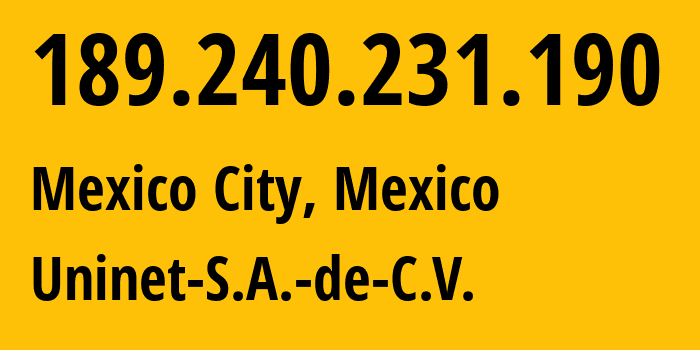 189.240.231.190

Mexico City, Mexico

Uninet-S.A.-de-C.V.